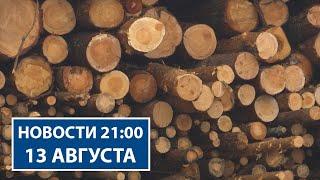 НОВОСТИ 21:00
13 АВГУСТА